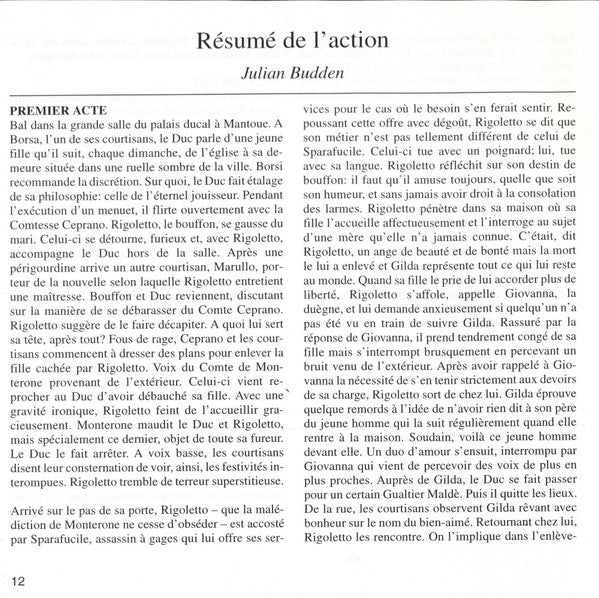 Résumé de l'action
Julian Budden

PREMIER ACTE
Bal dans la grande salle du palais ducal à Mantoue. A Borsa, l'un de ses courtisans, le Duc parle d'une jeune fille qu'il suit, chaque dimanche, de l'église à sa demeure située dans une ruelle sombre de la ville. Borsi recommande la discrétion. Sur quoi, le Duc fait étalage de sa philosophie: celle de l'éternel jouisseur. Pendant l'exécution d'un menuet, il flirte ouvertement avec la Comtesse Ceprano. Rigoletto, le bouffon, se gausse du mari. Celui-ci se détourne, furieux et, avec Rigoletto, accompagne le Duc hors de la salle. Après une périgourdine arrive un autre courtisan, Marullo, porteur de la nouvelle selon laquelle Rigoletto entretient une maîtresse. Bouffon et Duc reviennent, discutant sur la manière de se débarasser du Comte Ceprano. Rigoletto suggère de le faire décapiter. A quoi lui sert sa tête, après tout? Fous de rage, Ceprano et les courtisans commencent à dresser des plans pour enlever la fille cachée par Rigoletto. Voix du Comte de Monterone provenant de l'extérieur. Celui-ci vient reprocher au Duc d'avoir débauché sa fille. Avec une gravité ironique, Rigoletto feint de l'accueillir gracieusement. Monterone maudit le Duc et Rigoletto, mais spécialement ce dernier, objet de toute sa fureur. Le Duc le fait arrêter. A voix basse, les courtisans disent leur consternation de voir, ainsi, les festivités interompues. Rigoletto tremble de terreur superstitieuse.

Arrivé sur le pas de sa porte, Rigoletto – que la malédiction de Monterone ne cesse d'obséder – est accosté par Sparafucile, assassin à gages qui lui offre ses services pour le cas où le besoin s'en ferait sentir. Repoussant cette offre avec dégoût, Rigoletto se dit que son métier n'est pas tellement différent de celui de Sparafucile. Celui-ci tue avec un poignard; lui, tue avec sa langue. Rigoletto réfléchit sur son destin de bouffon: il faut qu'il amuse toujours, quelle que soit son humeur, et sans jamais avoir droit à la consolation des larmes. Rigoletto pénètre dans sa maison où sa fille l'accueille affectueusement et l'interroge au sujet d'une mère qu'elle n'a jamais connue. C'était, dit Rigoletto, un ange de beauté et de bonté mais la mort le lui a enlevé et Gilda représente tout ce qui lui reste au monde. Quand sa fille le prie de lui accorder plus de liberté, Rigoletto s'affole, appelle Giovanna, la duègne, et lui demande anxieusement si quelqu'un n'a pas été vu en train de suivre Gilda. Rassuré par la réponse de Giovanna, il prend tendrement congé de sa fille mais s'interrompt brusquement en percevant un bruit venu de l'extérieur. Après avoir rappelé à Giovanna la nécessité de s'en tenir strictement aux devoirs de sa charge, Rigoletto sort de chez lui. Gilda éprouve quelque remords à l'idée de n'avoir rien dit à son père du jeune homme qui la suit régulièrement quand elle rentre à la maison. Soudain, voilà ce jeune homme devant elle. Un duo d'amour s'ensuit, interrompu par Giovanna qui vient de percevoir des voix de plus en plus proches. Auprès de Gilda, le Duc se fait passer pour un certain Gualtier Maldè. Puis il quitte les lieux. De la rue, les courtisans observent Gilda rêvant avec bonheur sur le nom du bien-aimé. Retournant chez lui, Rigoletto les rencontre. On l'implique dans l'enlève-

12